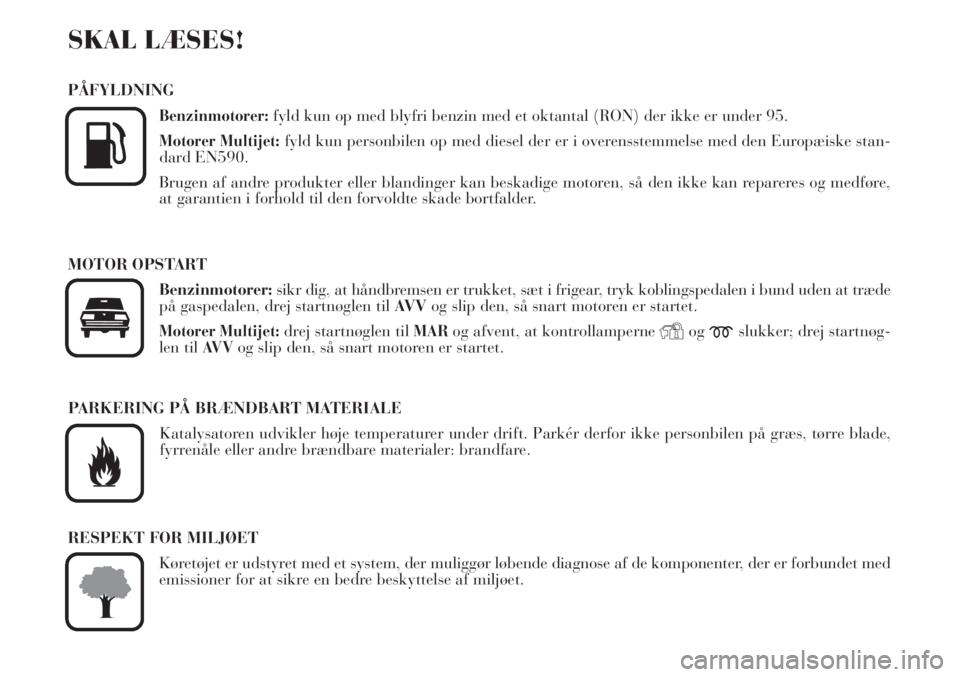 SKAL LÆSES!

PÅFYLDNING

Benzinmotorer: fyld kun op med blyfri benzin med et oktantal (RON) der ikke er under 95.

Motorer Multijet: fyld kun personbilen op med diesel der er i overensstemmelse med den Europæiske standard EN590.

Brugen af andre produkter eller blandinger kan beskadige motoren, så den ikke kan repareres og medføre, at garantien i forhold til den forvoldte skade bortfalder.

MOTOR OPSTART

Benzinmotorer: sikr dig, at håndbremsen er trukket, sæt i frigear, tryk koblingspedalen i bund uden at træde på gaspedalen, drej startnøglen til AVV og slip den, så snart motoren er startet.

Motorer Multijet: drej startnøglen til MAR og afvent, at kontrollamperne og slukker; drej startnøglen til AVV og slip den, så snart motoren er startet.

PARKERING PÅ BRÆNDBART MATERIALE

Katalysatoren udvikler høje temperaturer under drift. Parkér derfor ikke personbilen på græs, tørre blade, fyrrenåle eller andre brændbare materialer: brandfare.

RESPEKT FOR MILJØET

Køretøjet er udstyret med et system, der muliggør løbende diagnose af de komponenter, der er forbundet med emissioner for at sikre en bedre beskyttelse af miljøet.

carmanualsonline.info